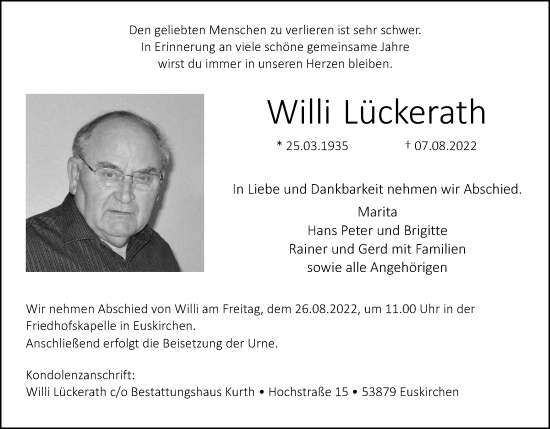 Den geliebten Menschen zu verlieren ist sehr schwer.
In Erinnerung an viele schöne gemeinsame Jahre
wirst du immer in unseren Herzen bleiben.

Willi Lückerath

* 25.03.1935 † 07.08.2022

In Liebe und Dankbarkeit nehmen wir Abschied.
Marita
Hans Peter und Brigitte
Rainer und Gerd mit Familien
sowie alle Angehörigen

Wir nehmen Abschied von Willi am Freitag, dem 26.08.2022, um 11.00 Uhr in der Friedhofskapelle in Euskirchen.
Anschließend erfolgt die Beisetzung der Urne.

Kondolenzanschrift:
Willi Lückerath c/o Bestattungshaus Kurth • Hochstraße 15 • 53879 Euskirchen